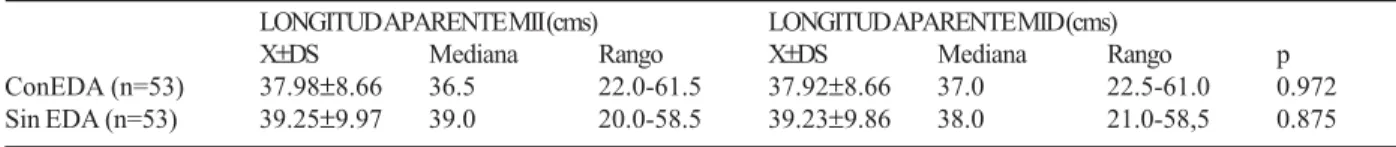 |  | LONGITUD APARENTE MII (cms) |  |  | LONGITUD APARENTE MID (cms) |  |  |  |
|---|---|---|---|---|---|---|---|
|  | X±DS | Mediana | Rango | X±DS | Mediana | Rango | p |
| ConEDA (n=53) | 37.98±8.66 | 36.5 | 22.0-61.5 | 37.92±8.66 | 37.0 | 22.5-61.0 | 0.972 |
| Sin EDA (n=53) | 39.25±9.97 | 39.0 | 20.0-58.5 | 39.23±9.86 | 38.0 | 21.0-58,5 | 0.875 |